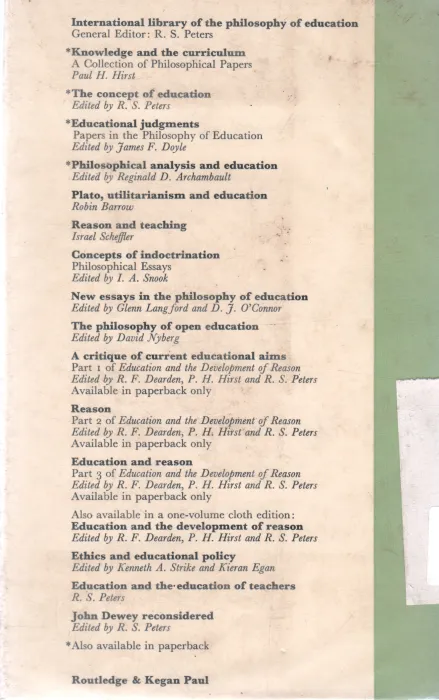 International library of the philosophy of education
General Editor: R. S. Peters

*Knowledge and the curriculum
A Collection of Philosophical Papers
Paul H. Hirst

*The concept of education
Edited by R. S. Peters

*Educational judgments
Papers in the Philosophy of Education
Edited by James F. Doyle

*Philosophical analysis and education
Edited by Reginald D. Archambault

Plato, utilitarianism and education
Robin Barrow

Reason and teaching
Israel Scheffler

Concepts of indoctrination
Philosophical Essays
Edited by I. A. Snook

New essays in the philosophy of education
Edited by Glenn Langford and D. J. O'Connor

The philosophy of open education
Edited by David Nyberg

A critique of current educational aims
Part 1 of Education and the Development of Reason
Edited by R. F. Dearden, P. H. Hirst and R. S. Peters
Available in paperback only

Reason
Part 2 of Education and the Development of Reason
Edited by R. F. Dearden, P. H. Hirst and R. S. Peters
Available in paperback only

Education and reason
Part 3 of Education and the Development of Reason
Edited by R. F. Dearden, P. H. Hirst and R. S. Peters
Available in paperback only

Also available in a one-volume cloth edition:
Education and the development of reason
Edited by R. F. Dearden, P. H. Hirst and R. S. Peters

Ethics and educational policy
Edited by Kenneth A. Strike and Kieran Egan

Education and the education of teachers
R. S. Peters

John Dewey reconsidered
Edited by R. S. Peters

*Also available in paperback

Routledge & Kegan Paul